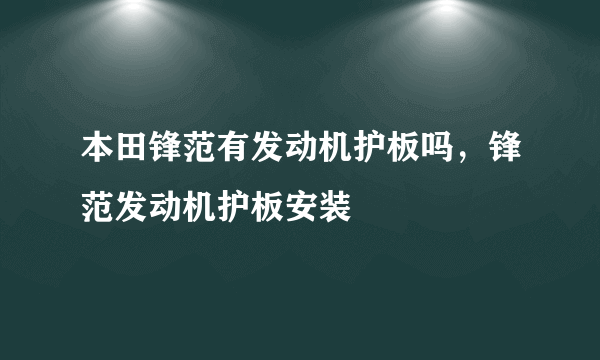 本田锋范有发动机护板吗，锋范发动机护板安装